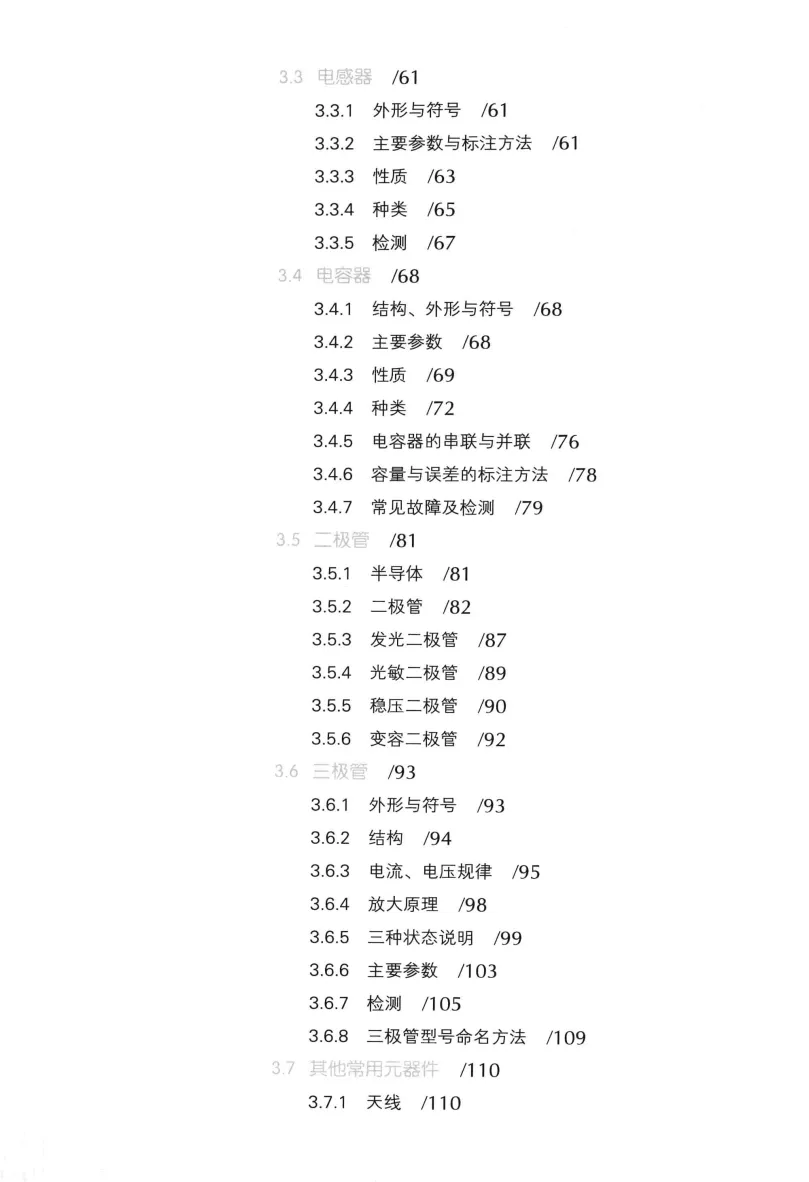 3.3 电感器 /61

3.3.1 外形与符号 /61

3.3.2 主要参数与标注方法 /61

3.3.3 性质 /63

3.3.4 种类 /65

3.3.5 检测 /67

3.4 电容器 /68

3.4.1 结构、外形与符号 /68

3.4.2 主要参数 /68

3.4.3 性质 /69

3.4.4 种类 /72

3.4.5 电容器的串联与并联 /76

3.4.6 容量与误差的标注方法 /78

3.4.7 常见故障及检测 /79

3.5 二极管 /81

3.5.1 半导体 /81

3.5.2 二极管 /82

3.5.3 发光二极管 /87

3.5.4 光敏二极管 /89

3.5.5 稳压二极管 /90

3.5.6 变容二极管 /92

3.6 三极管 /93

3.6.1 外形与符号 /93

3.6.2 结构 /94

3.6.3 电流、电压规律 /95

3.6.4 放大原理 /98

3.6.5 三种状态说明 /99

3.6.6 主要参数 /103

3.6.7 检测 /105

3.6.8 三极管型号命名方法 /109

3.7 其他常用元器件 /110

3.7.1 天线 /110